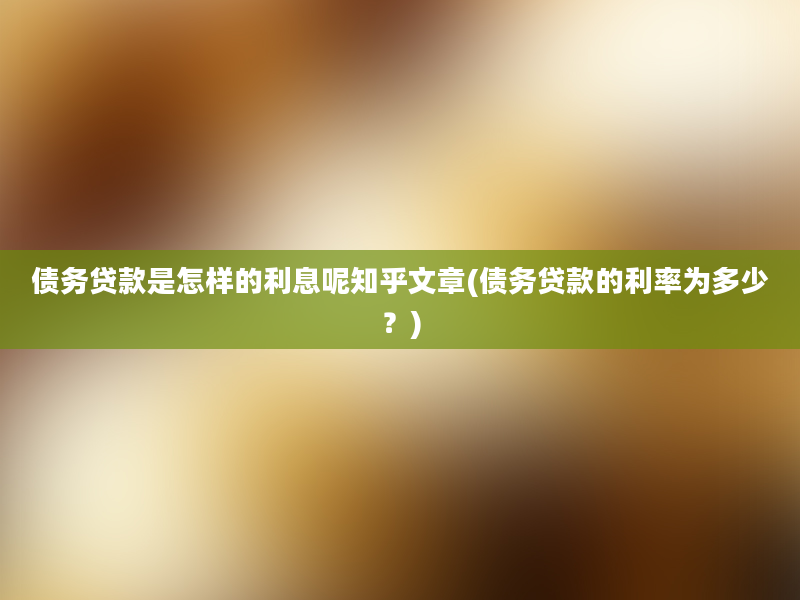 债务贷款是怎样的利息呢知乎文章(债务贷款的利率为多少？)